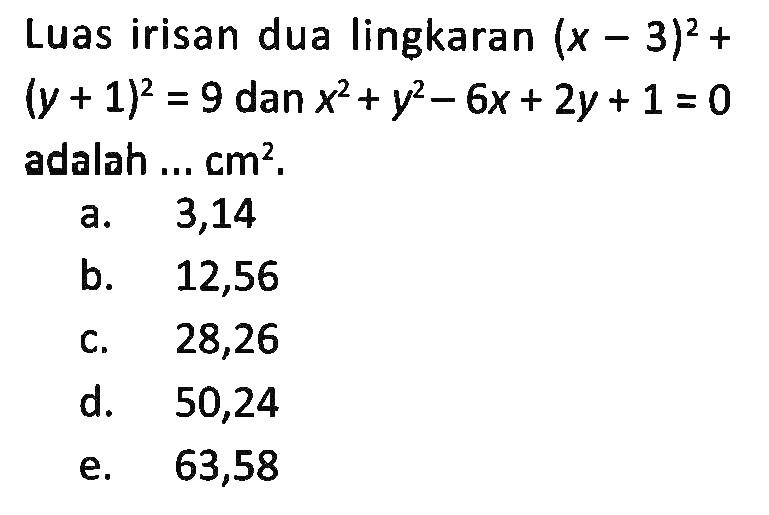 Luas irisan dua lingkaran $(x-3)^2+(y+1)^2=9$ dan $x^2+y^2-6x+2y+1=0$ adalah ... $cm^2$.

a. 3,14
b. 12,56
c. 28,26
d. 50,24
e. 63,58